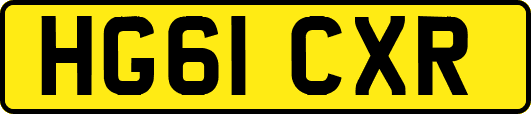 HG61 CXR